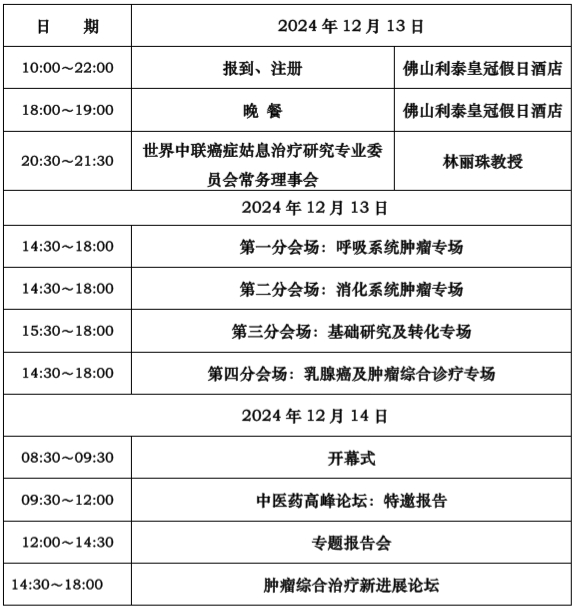 | 日　　期 | 2024 年 12 月 13 日 | |
|---|---|---|
| 10:00～22:00 | 报到、注册 | 佛山利泰皇冠假日酒店 |
| 18:00～19:00 | 晚　餐 | 佛山利泰皇冠假日酒店 |
| 20:30～21:30 | 世界中联癌症姑息治疗研究专业委员会常务理事会 | 林丽珠教授 |
| 2024 年 12 月 13 日 | | |
| 14:30～18:00 | 第一分会场：呼吸系统肿瘤专场 | |
| 14:30～18:00 | 第二分会场：消化系统肿瘤专场 | |
| 15:30～18:00 | 第三分会场：基础研究及转化专场 | |
| 14:30～18:00 | 第四分会场：乳腺癌及肿瘤综合诊疗专场 | |
| 2024 年 12 月 14 日 | | |
| 08:30～09:30 | 开幕式 | |
| 09:30～12:00 | 中医药高峰论坛：特邀报告 | |
| 12:00～14:30 | 专题报告会 | |
| 14:30～18:00 | 肿瘤综合治疗新进展论坛 | |